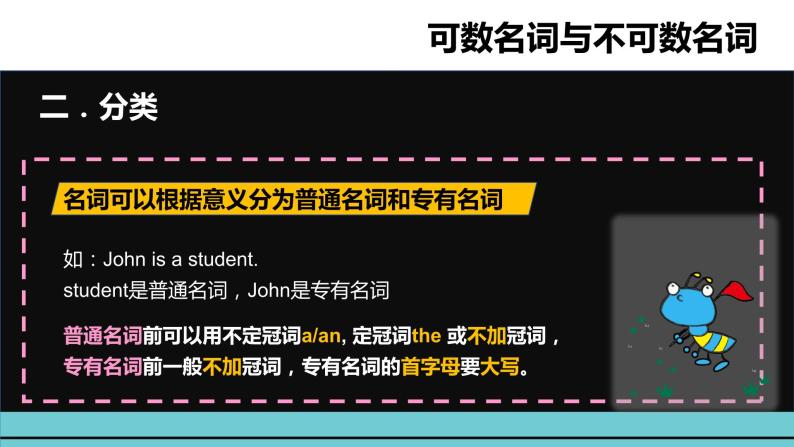 可数名词与不可数名词

二．分类

名词可以根据意义分为普通名词和专有名词

如：John is a student.
student是普通名词，John是专有名词

普通名词前可以用不定冠词a/an, 定冠词the 或不加冠词，
专有名词前一般不加冠词，专有名词的首字母要大写。